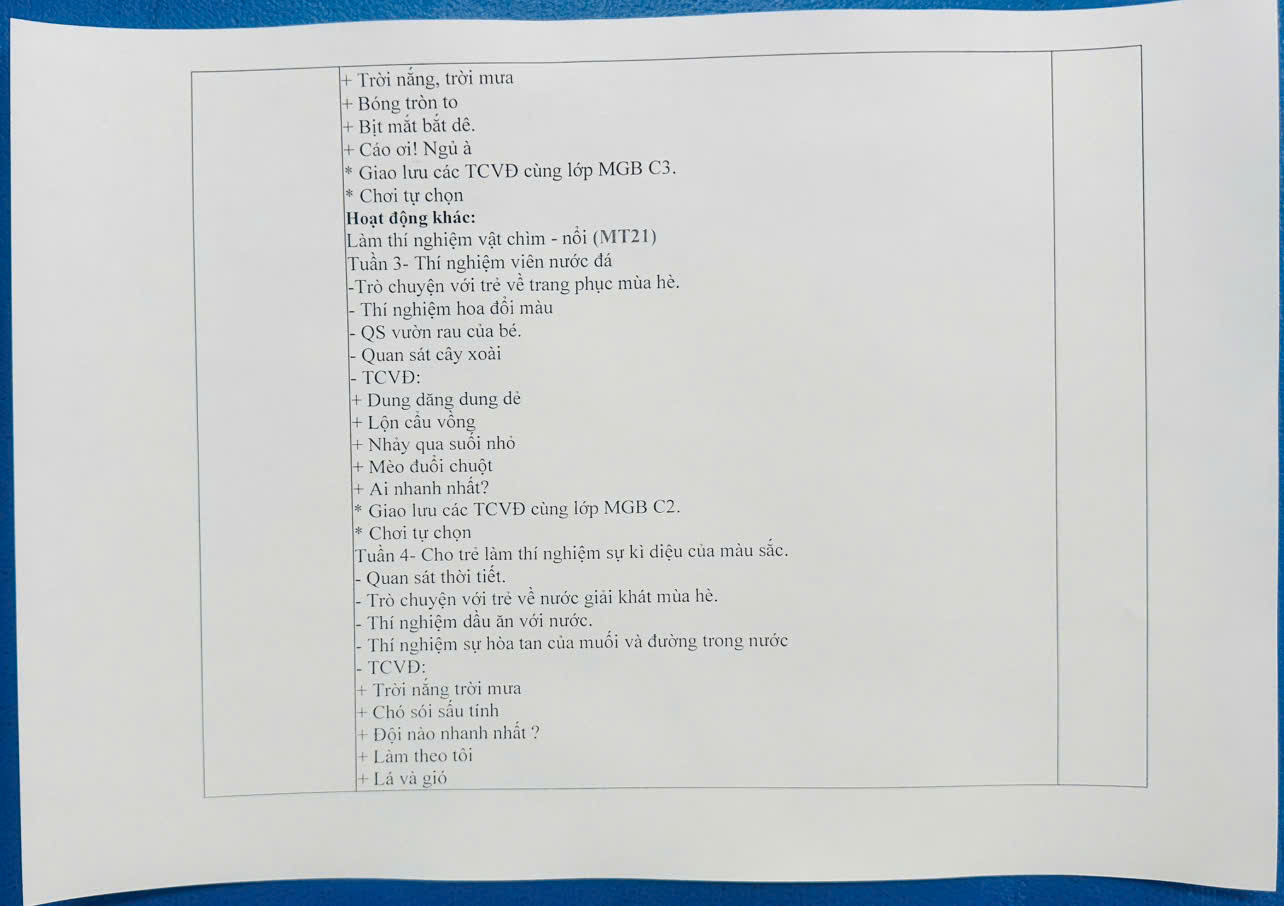 + Trời nắng, trời mưa
+ Bóng tròn to
+ Bịt mắt bắt dê.
+ Cáo ơi! Ngủ à
* Giao lưu các TCVĐ cùng lớp MGB C3.
* Chơi tự chọn
Hoạt động khác:
Làm thí nghiệm vật chìm - nổi (MT21)
Tuần 3- Thí nghiệm viên nước đá
-Trò chuyện với trẻ về trang phục mùa hè.
- Thí nghiệm hoa đổi màu
- QS vườn rau của bé.
- Quan sát cây xoài
- TCVĐ:
+ Dung dăng dung dẻ
+ Lộn cầu vồng
+ Nhảy qua suối nhỏ
+ Mèo đuổi chuột
+ Ai nhanh nhất?
* Giao lưu các TCVĐ cùng lớp MGB C2.
* Chơi tự chọn
Tuần 4- Cho trẻ làm thí nghiệm sự kì diệu của màu sắc.
- Quan sát thời tiết.
- Trò chuyện với trẻ về nước giải khát mùa hè.
- Thí nghiệm dầu ăn với nước.
- Thí nghiệm sự hòa tan của muối và đường trong nước
- TCVĐ:
+ Trời nắng trời mưa
+ Chó sói sấu tính
+ Đội nào nhanh nhất ?
+ Làm theo tôi
+ Lá và gió